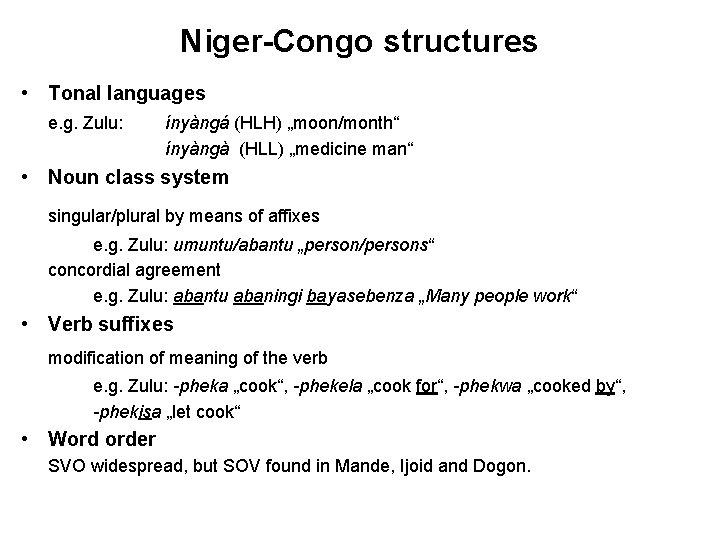 Niger-Congo structures

• Tonal languages

e.g. Zulu: ínyàngá (HLH) „moon/month“

ínyàngà (HLL) „medicine man“

• Noun class system

singular/plural by means of affixes

e.g. Zulu: umuntu/abantu „person/persons“

concordial agreement

e.g. Zulu: abantu abaningi bayasebenza „Many people work“

• Verb suffixes

modification of meaning of the verb

e.g. Zulu: -pheka „cook“, -phekela „cook for“, -phekwa „cooked by“, -phekisa „let cook“

• Word order

SVO widespread, but SOV found in Mande, Ijoid and Dogon.